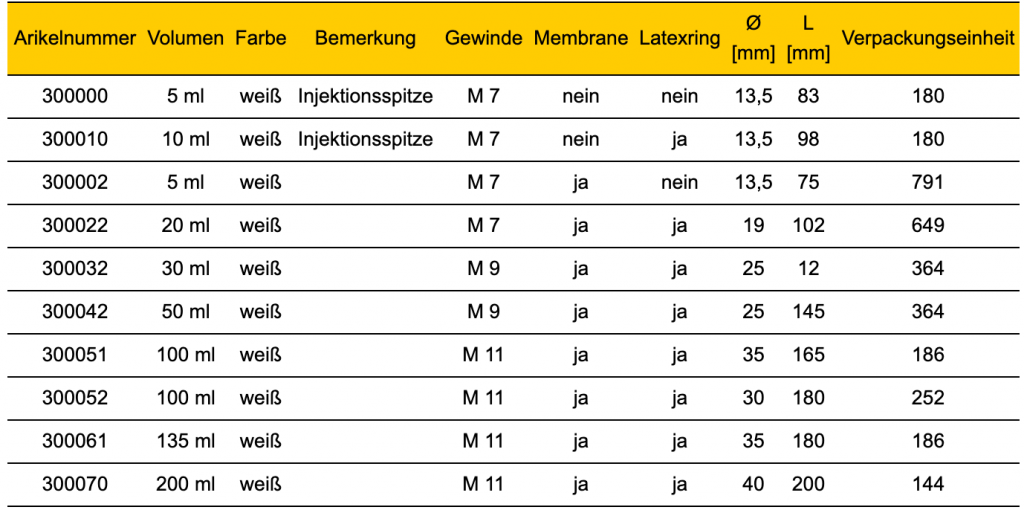 | Arikelnummer | Volumen | Farbe | Bemerkung | Gewinde | Membrane | Latexring | Ø [mm] | L [mm] | Verpackungseinheit |
|---|---|---|---|---|---|---|---|---|---|
| 300000 | 5 ml | weiß | Injektionsspitze | M 7 | nein | nein | 13,5 | 83 | 180 |
| 300010 | 10 ml | weiß | Injektionsspitze | M 7 | nein | ja | 13,5 | 98 | 180 |
| 300002 | 5 ml | weiß | | M 7 | ja | nein | 13,5 | 75 | 791 |
| 300022 | 20 ml | weiß | | M 7 | ja | ja | 19 | 102 | 649 |
| 300032 | 30 ml | weiß | | M 9 | ja | ja | 25 | 12 | 364 |
| 300042 | 50 ml | weiß | | M 9 | ja | ja | 25 | 145 | 364 |
| 300051 | 100 ml | weiß | | M 11 | ja | ja | 35 | 165 | 186 |
| 300052 | 100 ml | weiß | | M 11 | ja | ja | 30 | 180 | 252 |
| 300061 | 135 ml | weiß | | M 11 | ja | ja | 35 | 180 | 186 |
| 300070 | 200 ml | weiß | | M 11 | ja | ja | 40 | 200 | 144 |